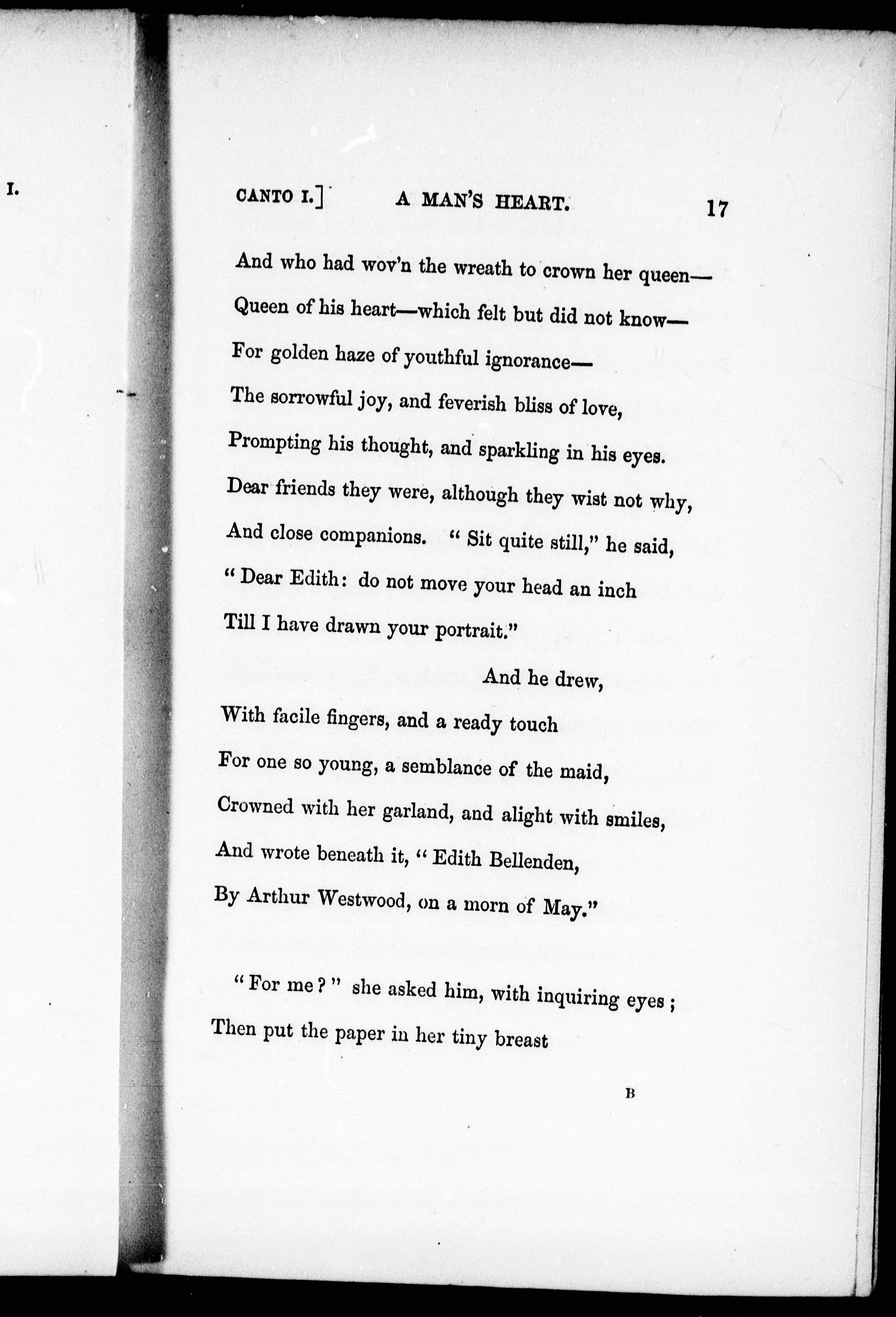 I.

CANTO I.] A MAN'S HEART. 17

And who had wov'n the wreath to crown her queen—
Queen of his heart—which felt but did not know—
For golden haze of youthful ignorance—
The sorrowful joy, and feverish bliss of love,
Prompting his thought, and sparkling in his eyes.
Dear friends they were, although they wist not why,
And close companions. "Sit quite still," he said,
"Dear Edith: do not move your head an inch
Till I have drawn your portrait."
And he drew,
With facile fingers, and a ready touch
For one so young, a semblance of the maid,
Crowned with her garland, and alight with smiles,
And wrote beneath it, "Edith Bellenden,
By Arthur Westwood, on a morn of May."

"For me?" she asked him, with inquiring eyes;
Then put the paper in her tiny breast

B